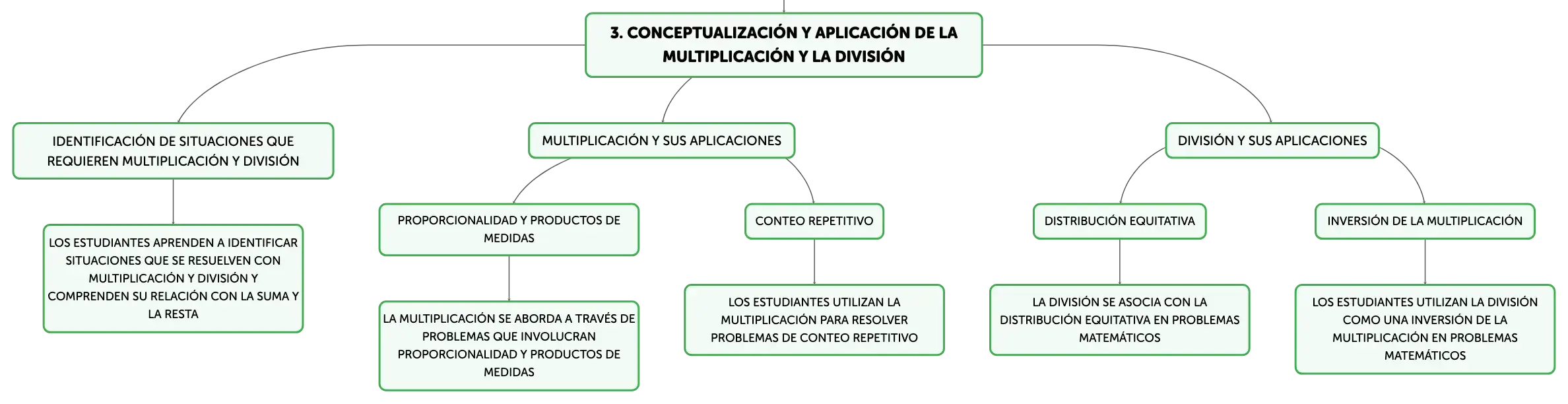 3. CONCEPTUALIZACIÓN Y APLICACIÓN DE LA MULTIPLICACIÓN Y LA DIVISIÓN

IDENTIFICACIÓN DE SITUACIONES QUE REQUIEREN MULTIPLICACIÓN Y DIVISIÓN

LOS ESTUDIANTES APRENDEN A IDENTIFICAR SITUACIONES QUE SE RESUELVEN CON MULTIPLICACIÓN Y DIVISIÓN Y COMPRENDEN SU RELACIÓN CON LA SUMA Y LA RESTA

MULTIPLICACIÓN Y SUS APLICACIONES

PROPORCIONALIDAD Y PRODUCTOS DE MEDIDAS

LA MULTIPLICACIÓN SE ABORDA A TRAVÉS DE PROBLEMAS QUE INVOLUCRAN PROPORCIONALIDAD Y PRODUCTOS DE MEDIDAS

CONTEO REPETITIVO

LOS ESTUDIANTES UTILIZAN LA MULTIPLICACIÓN PARA RESOLVER PROBLEMAS DE CONTEO REPETITIVO

DIVISIÓN Y SUS APLICACIONES

DISTRIBUCIÓN EQUITATIVA

LA DIVISIÓN SE ASOCIA CON LA DISTRIBUCIÓN EQUITATIVA EN PROBLEMAS MATEMÁTICOS

INVERSIÓN DE LA MULTIPLICACIÓN

LOS ESTUDIANTES UTILIZAN LA DIVISIÓN COMO UNA INVERSIÓN DE LA MULTIPLICACIÓN EN PROBLEMAS MATEMÁTICOS